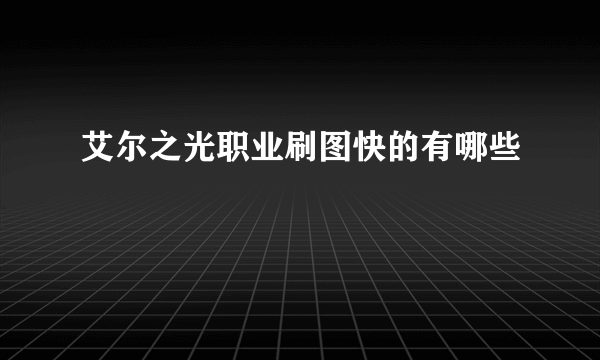 艾尔之光职业刷图快的有哪些